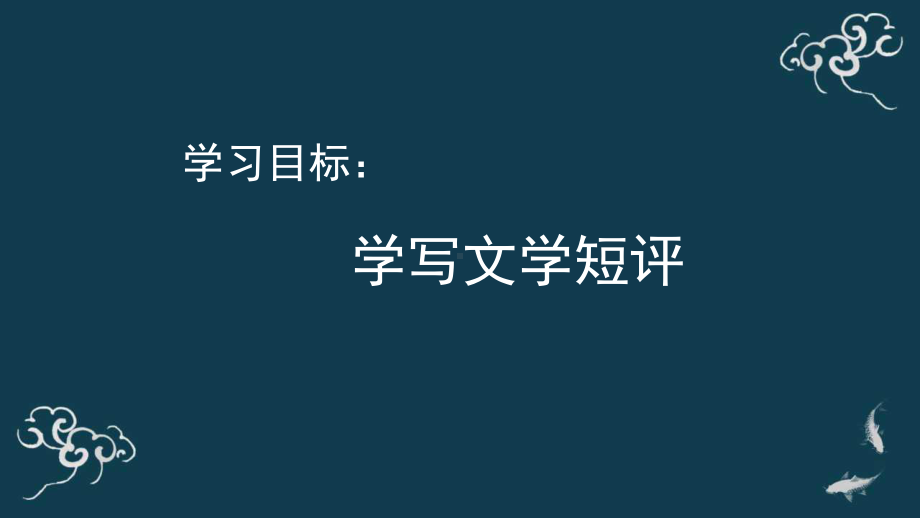 学习目标：

学写文学短评